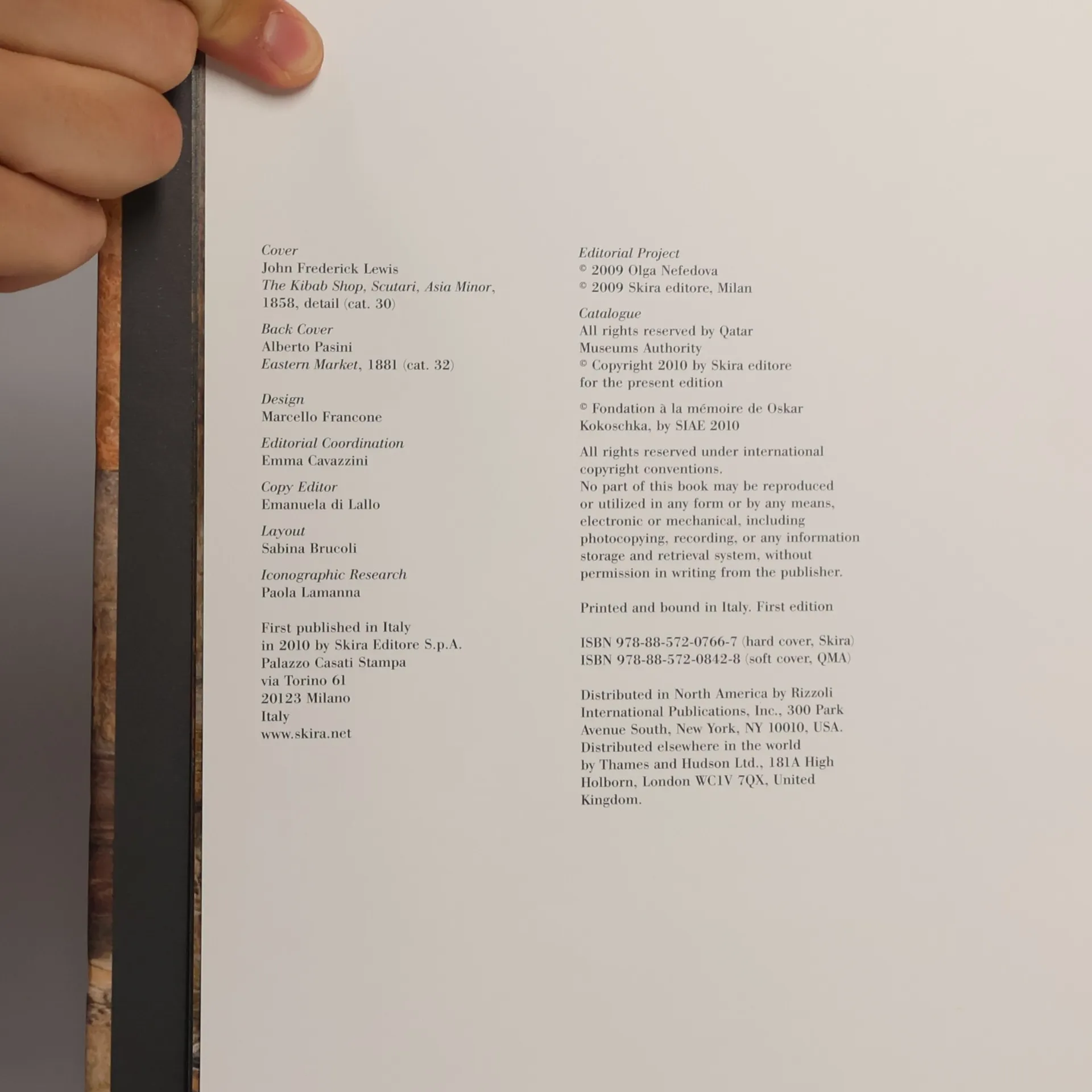 Cover
John Frederick Lewis
The Kibab Shop, Scutari, Asia Minor, 1858, detail (cat. 30)

Back Cover
Alberto Pasini
Eastern Market, 1881 (cat. 32)

Design
Marcello Francone

Editorial Coordination
Emma Cavazzini

Copy Editor
Emanuela di Lallo

Layout
Sabina Brucoli

Iconographic Research
Paola Lamanna

First published in Italy
in 2010 by Skira Editore S.p.A.
Palazzo Casati Stampa
via Torino 61
20123 Milano
Italy
www.skira.net

Editorial Project
© 2009 Olga Nefedova
© 2009 Skira editore, Milan

Catalogue
All rights reserved by Qatar Museums Authority
© Copyright 2010 by Skira editore for the present edition

© Fondation à la mémoire de Oskar Kokoschka, by SIAE 2010

All rights reserved under international copyright conventions.
No part of this book may be reproduced or utilized in any form or by any means, electronic or mechanical, including photocopying, recording, or any information storage and retrieval system, without permission in writing from the publisher.

Printed and bound in Italy. First edition

ISBN 978-88-572-0766-7 (hard cover, Skira)
ISBN 978-88-572-0842-8 (soft cover, QMA)

Distributed in North America by Rizzoli International Publications, Inc., 300 Park Avenue South, New York, NY 10010, USA.
Distributed elsewhere in the world by Thames and Hudson Ltd., 181A High Holborn, London WC1V 7QX, United Kingdom.